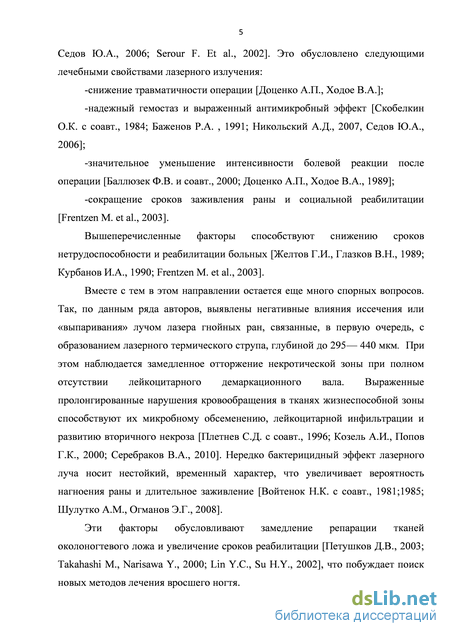 5

Седов Ю.А., 2006; Serour F. Et al., 2002]. Это обусловлено следующими лечебными свойствами лазерного излучения:

-снижение травматичности операции [Доценко А.П., Ходое В.А.];

-надежный гемостаз и выраженный антимикробный эффект [Скобелкин О.К. с соавт., 1984; Баженов Р.А. , 1991; Никольский А.Д., 2007, Седов Ю.А., 2006];

-значительное уменьшение интенсивности болевой реакции после операции [Баллюзек Ф.В. и соавт., 2000; Доценко А.П., Ходое В.А., 1989];

-сокращение сроков заживления раны и социальной реабилитации [Frentzen M. et al., 2003].

Вышеперечисленные факторы способствуют снижению сроков нетрудоспособности и реабилитации больных [Желтов Г.И., Глазков В.Н., 1989; Курбанов И.А., 1990; Frentzen M. et al., 2003].

Вместе с тем в этом направлении остается еще много спорных вопросов. Так, по данным ряда авторов, выявлены негативные влияния иссечения или «выпаривания» лучом лазера гнойных ран, связанные, в первую очередь, с образованием лазерного термического струпа, глубиной до 295— 440 мкм. При этом наблюдается замедленное отторжение некротической зоны при полном отсутствии лейкоцитарного демаркационного вала. Выраженные пролонгированные нарушения кровообращения в тканях жизнеспособной зоны способствуют их микробному обсеменению, лейкоцитарной инфильтрации и развитию вторичного некроза [Плетнев С.Д. с соавт., 1996; Козель А.И., Попов Г.К., 2000; Серебраков В.А., 2010]. Нередко бактерицидный эффект лазерного луча носит нестойкий, временный характер, что увеличивает вероятность нагноения раны и длительное заживление [Войтенок Н.К. с соавт., 1981;1985; Шулутко А.М., Огманов Э.Г., 2008].

Эти факторы обусловливают замедление репарации тканей околоногтевого ложа и увеличение сроков реабилитации [Петушков Д.В., 2003; Takahashi M., Narisawa Y., 2000; Lin Y.C., Su H.Y., 2002], что побуждает поиск новых методов лечения вросшего ногтя.

dsLib.net
библиотека диссертаций